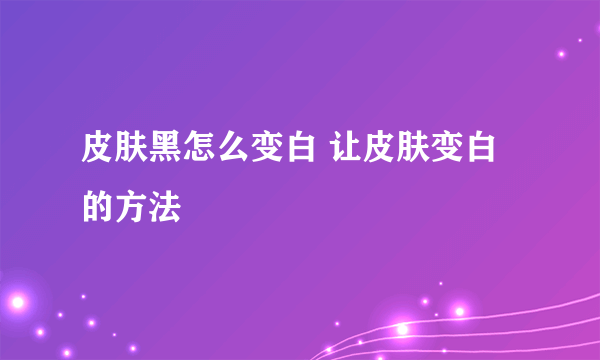 皮肤黑怎么变白 让皮肤变白的方法